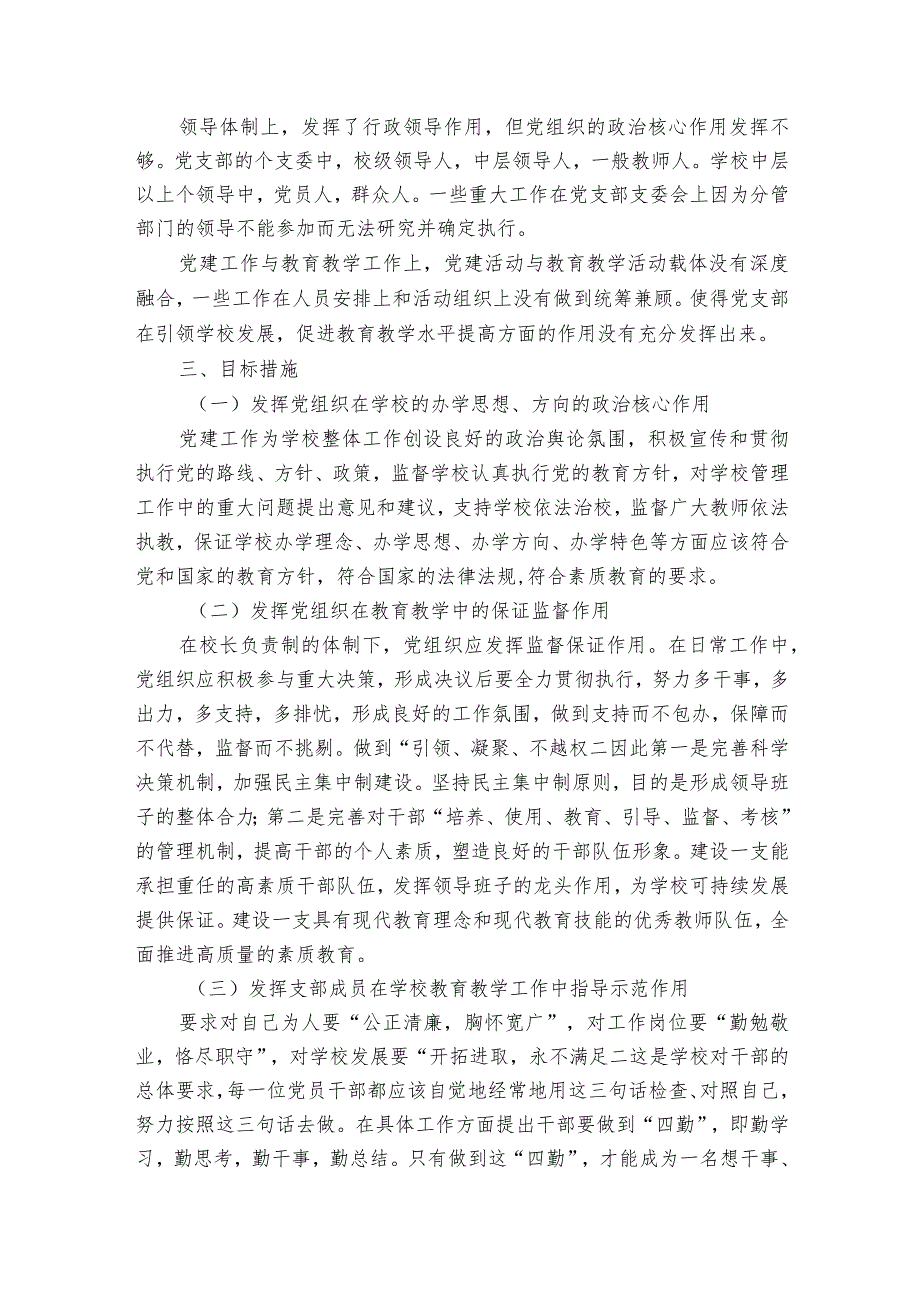 领导体制上，发挥了行政领导作用，但党组织的政治核心作用发挥不够。党支部的个支委中，校级领导人，中层领导人，一般教师人。学校中层以上个领导中，党员人，群众人。一些重大工作在党支部支委会上因为分管部门的领导不能参加而无法研究并确定执行。

党建工作与教育教学工作上，党建活动与教育教学活动载体没有深度融合，一些工作在人员安排上和活动组织上没有做到统筹兼顾。使得党支部在引领学校发展，促进教育教学水平提高方面的作用没有充分发挥出来。

三、目标措施

（一）发挥党组织在学校的办学思想、方向的政治核心作用

党建工作为学校整体工作创设良好的政治舆论氛围，积极宣传和贯彻执行党的路线、方针、政策，监督学校认真执行党的教育方针，对学校管理工作中的重大问题提出意见和建议，支持学校依法治校，监督广大教师依法执教，保证学校办学理念、办学思想、办学方向、办学特色等方面应该符合党和国家的教育方针，符合国家的法律法规,符合素质教育的要求。

（二）发挥党组织在教育教学中的保证监督作用

在校长负责制的体制下，党组织应发挥监督保证作用。在日常工作中，党组织应积极参与重大决策，形成决议后要全力贯彻执行，努力多干事，多出力，多支持，多排忧，形成良好的工作氛围，做到支持而不包办，保障而不代替，监督而不挑剔。做到“引领、凝聚、不越权二因此第一是完善科学决策机制，加强民主集中制建设。坚持民主集中制原则，目的是形成领导班子的整体合力;第二是完善对干部“培养、使用、教育、引导、监督、考核”的管理机制，提高干部的个人素质，塑造良好的干部队伍形象。建设一支能承担重任的高素质干部队伍，发挥领导班子的龙头作用，为学校可持续发展提供保证。建设一支具有现代教育理念和现代教育技能的优秀教师队伍，全面推进高质量的素质教育。

（三）发挥支部成员在学校教育教学工作中指导示范作用

要求对自己为人要“公正清廉，胸怀宽广”，对工作岗位要“勤勉敬业，恪尽职守”，对学校发展要“开拓进取，永不满足二这是学校对干部的总体要求，每一位党员干部都应该自觉地经常地用这三句话检查、对照自己，努力按照这三句话去做。在具体工作方面提出干部要做到“四勤”，即勤学习，勤思考，勤干事，勤总结。只有做到这“四勤”，才能成为一名想干事、